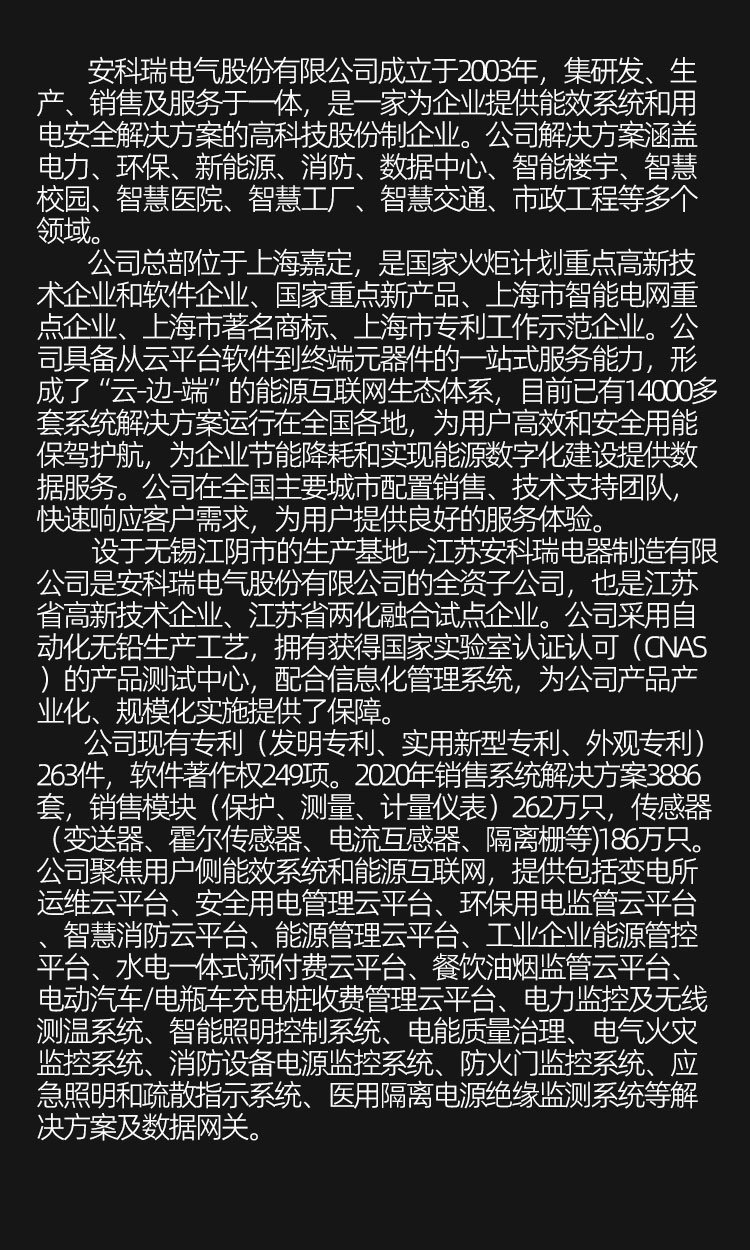 安科瑞电气股份有限公司成立于2003年，集研发、生产、销售及服务于一体，是一家为企业提供能效系统和用电安全解决方案的高科技股份制企业。公司解决方案涵盖电力、环保、新能源、消防、数据中心、智能楼宇、智慧校园、智慧医院、智慧工厂、智慧交通、市政工程等多个领域。

公司总部位于上海嘉定，是国家火炬计划重点高新技术企业和软件企业、国家重点新产品、上海市智能电网重点企业、上海市著名商标、上海市专利工作示范企业。公司具备从云平台软件到终端元器件的一站式服务能力，形成了“云-边-端”的能源互联网生态体系，目前已有14000多套系统解决方案运行在全国各地，为用户高效和安全用能保驾护航，为企业节能降耗和实现能源数字化建设提供数据服务。公司在全国主要城市配置销售、技术支持团队，快速响应客户需求，为用户提供良好的服务体验。

设于无锡江阴市的生产基地--江苏安科瑞电器制造有限公司是安科瑞电气股份有限公司的全资子公司，也是江苏省高新技术企业、江苏省两化融合试点企业。公司采用自动化无铅生产工艺，拥有获得国家实验室认证认可（CNAS）的产品测试中心，配合信息化管理系统，为公司产品产业化、规模化实施提供了保障。

公司现有专利（发明专利、实用新型专利、外观专利）263件，软件著作权249项。2020年销售系统解决方案3886套，销售模块（保护、测量、计量仪表）262万只，传感器（变送器、霍尔传感器、电流互感器、隔离栅等)186万只。公司聚焦用户侧能效系统和能源互联网，提供包括变电所运维云平台、安全用电管理云平台、环保用电监管云平台、智慧消防云平台、能源管理云平台、工业企业能源管控平台、水电一体式预付费云平台、餐饮油烟监管云平台、电动汽车/电瓶车充电桩收费管理云平台、电力监控及无线测温系统、智能照明控制系统、电能质量治理、电气火灾监控系统、消防设备电源监控系统、防火门监控系统、应急照明和疏散指示系统、医用隔离电源绝缘监测系统等解决方案及数据网关。